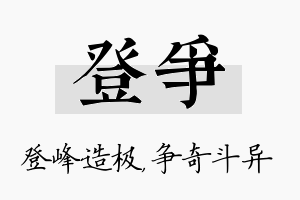 登争

登峰造极，争奇斗异